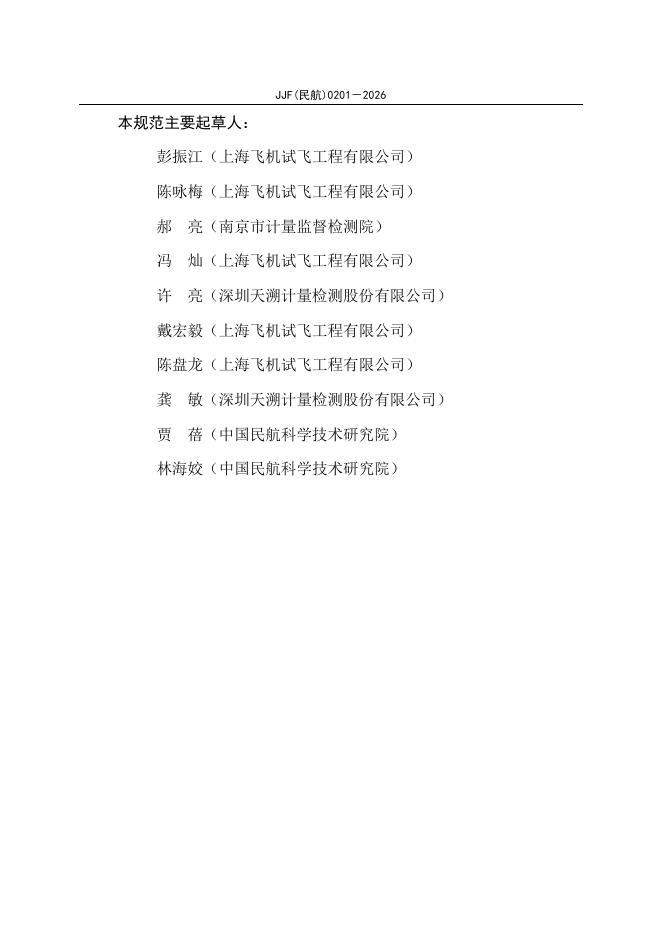 JJF(民航)0201—2026

本规范主要起草人：

彭振江（上海飞机试飞工程有限公司）

陈咏梅（上海飞机试飞工程有限公司）

郝 亮（南京市计量监督检测院）

冯 灿（上海飞机试飞工程有限公司）

许 亮（深圳天溯计量检测股份有限公司）

戴宏毅（上海飞机试飞工程有限公司）

陈盘龙（上海飞机试飞工程有限公司）

龚 敏（深圳天溯计量检测股份有限公司）

贾 蓓（中国民航科学技术研究院）

林海姣（中国民航科学技术研究院）